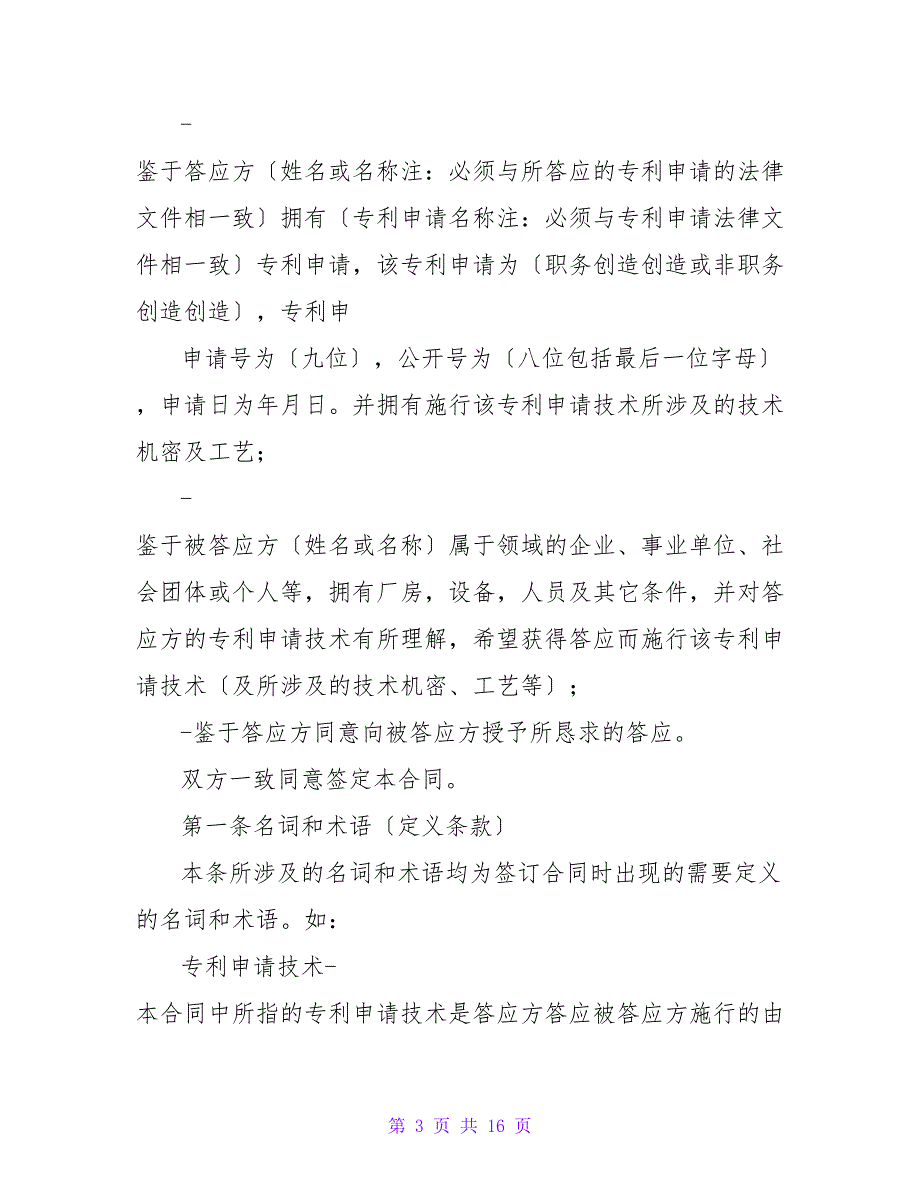 -

鉴于答应方〔姓名或名称注：必须与所答应的专利申请的法律文件相一致〕拥有〔专利申请名称注：必须与专利申请法律文件相一致〕专利申请，该专利申请为〔职务创造创造或非职务创造创造〕，专利申

申请号为〔九位〕，公开号为〔八位包括最后一位字母〕，申请日为年月日。并拥有施行该专利申请技术所涉及的技术机密及工艺；

-

鉴于被答应方〔姓名或名称〕属于领域的企业、事业单位、社会团体或个人等，拥有厂房，设备，人员及其它条件，并对答应方的专利申请技术有所理解，希望获得答应而施行该专利申请技术〔及所涉及的技术机密、工艺等〕；

-鉴于答应方同意向被答应方授予所恳求的答应。

双方一致同意签定本合同。

第一条名词和术语〔定义条款〕

本条所涉及的名词和术语均为签订合同时出现的需要定义的名词和术语。如：

专利申请技术-

本合同中所指的专利申请技术是答应方答应被答应方施行的由

第 3 页 共 16 页